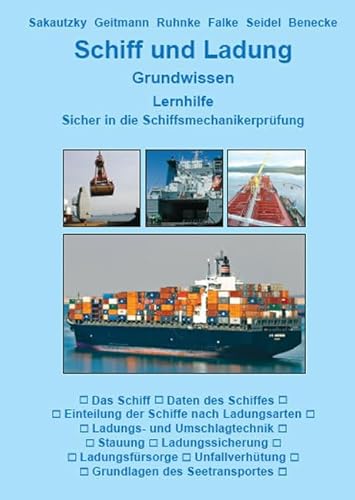 Sakautzky Geitmann Ruhnke Falke Seidel Benecke

Schiff und Ladung

Grundwissen

Lernhilfe

Sicher in die Schiffsmechanikerprüfung

□ Das Schiff □ Daten des Schiffes □
□ Einteilung der Schiffe nach Ladungsarten □
□ Ladungs- und Umschlagtechnik □
□ Stauung □ Ladungssicherung □
□ Ladungsfürsorge □ Unfallverhütung □
□ Grundlagen des Seetransportes □